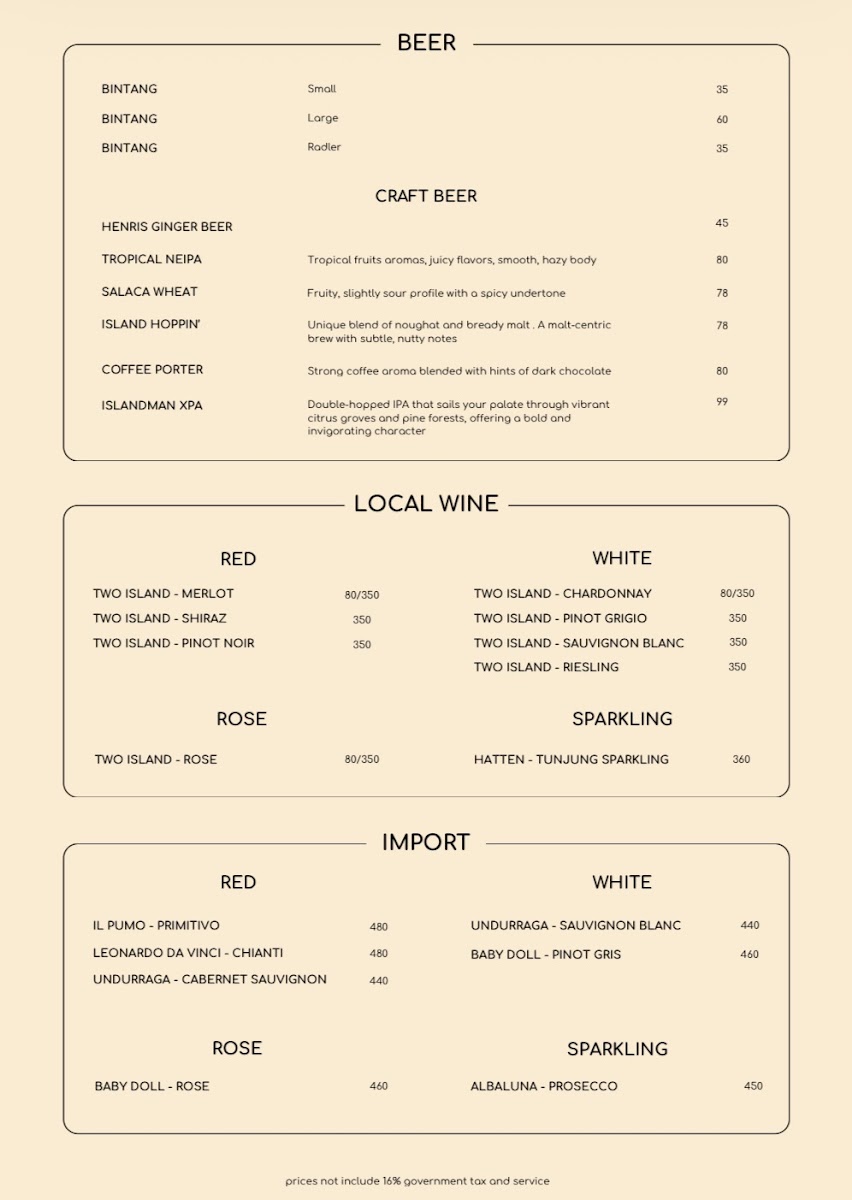 BEER

BINTANG Small 35
BINTANG Large 60
BINTANG Radler 35

CRAFT BEER

HENRIS GINGER BEER 45
TROPICAL NEIPA Tropical fruits aromas, juicy flavors, smooth, hazy body 80
SALACA WHEAT Fruity, slightly sour profile with a spicy undertone 78
ISLAND HOPPIN' Unique blend of noughat and bready malt . A malt-centric brew with subtle, nutty notes 78
COFFEE PORTER Strong coffee aroma blended with hints of dark chocolate 80
ISLANDMAN XPA Double-hopped IPA that sails your palate through vibrant citrus groves and pine forests, offering a bold and invigorating character 99

LOCAL WINE

RED

TWO ISLAND - MERLOT 80/350
TWO ISLAND - SHIRAZ 350
TWO ISLAND - PINOT NOIR 350

ROSE

TWO ISLAND - ROSE 80/350

WHITE

TWO ISLAND - CHARDONNAY 80/350
TWO ISLAND - PINOT GRIGIO 350
TWO ISLAND - SAUVIGNON BLANC 350
TWO ISLAND - RIESLING 350

SPARKLING

HATTEN - TUNJUNG SPARKLING 360

IMPORT

RED

IL PUMO - PRIMITIVO 480
LEONARDO DA VINCI - CHIANTI 480
UNDURRAGA - CABERNET SAUVIGNON 440

ROSE

BABY DOLL - ROSE 460

WHITE

UNDURRAGA - SAUVIGNON BLANC 440
BABY DOLL - PINOT GRIS 460

SPARKLING

ALBALUNA - PROSECCO 450

prices not include 16% government tax and service